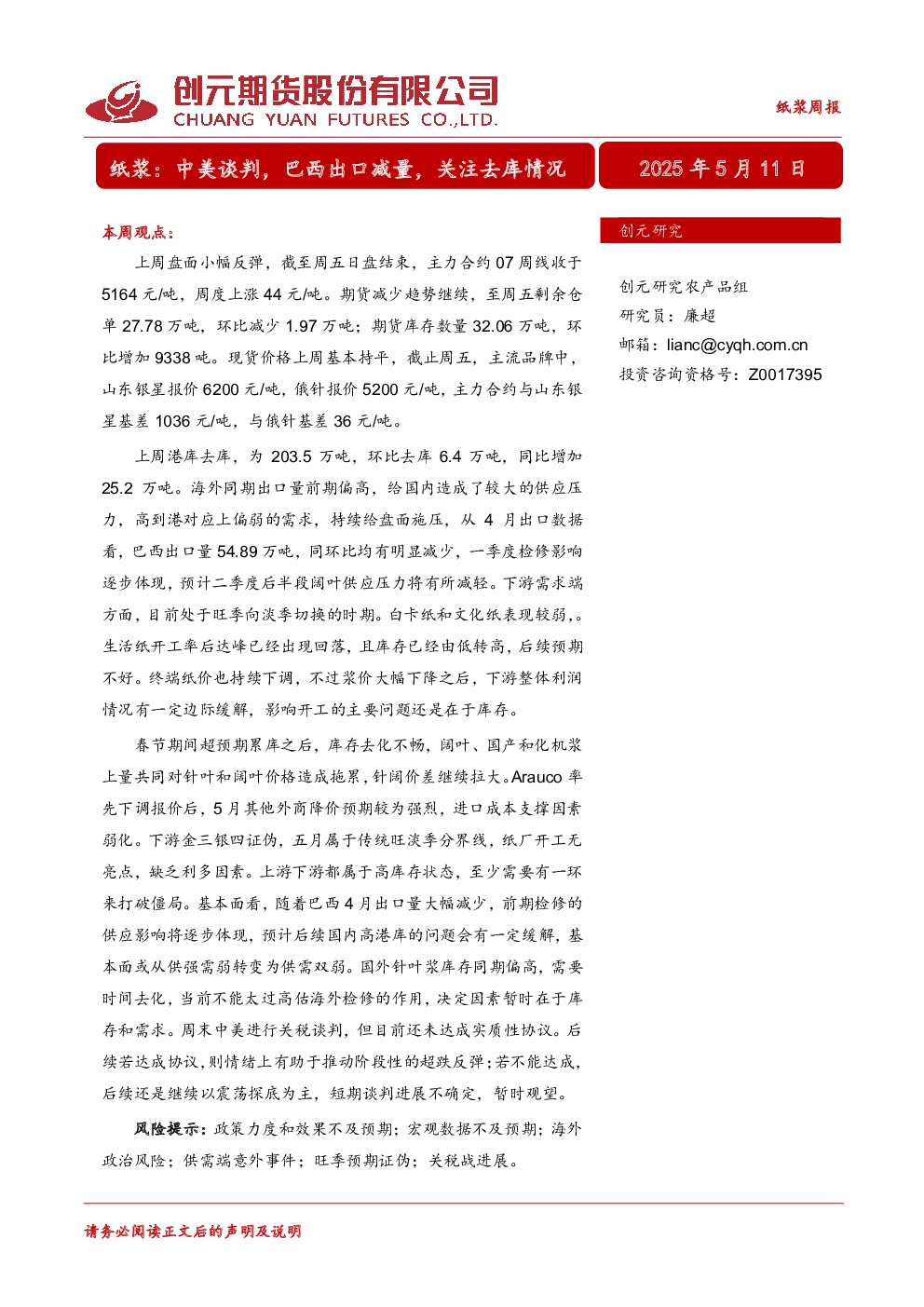 创元期货股份有限公司
CHUANG YUAN FUTURES CO.,LTD.

纸浆周报

纸浆：中美谈判，巴西出口减量，关注去库情况

2025年5月11日

本周观点：

上周盘面小幅反弹，截至周五日盘结束，主力合约07周线收于5164元/吨，周度上涨44元/吨。期货减少趋势继续，至周五剩余仓单27.78万吨，环比减少1.97万吨；期货库存数量32.06万吨，环比增加9338吨。现货价格上周基本持平，截止周五，主流品牌中，山东银星报价6200元/吨，俄针报价5200元/吨，主力合约与山东银星基差1036元/吨，与俄针基差36元/吨。

上周港库去库，为203.5万吨，环比去库6.4万吨，同比增加25.2万吨。海外同期出口量前期偏高，给国内造成了较大的供应压力，高到港对应上偏弱的需求，持续给盘面施压，从4月出口数据看，巴西出口量54.89万吨，同环比均有明显减少，一季度检修影响逐步体现，预计二季度后半段阔叶供应压力将有所减轻。下游需求端方面，目前处于旺季向淡季切换的时期。白卡纸和文化纸表现较弱,。生活纸开工率后达峰已经出现回落，且库存已经由低转高，后续预期不好。终端纸价也持续下调，不过浆价大幅下降之后，下游整体利润情况有一定边际缓解，影响开工的主要问题还是在于库存。

春节期间超预期累库之后，库存去化不畅，阔叶、国产和化机浆上量共同对针叶和阔叶价格造成拖累，针阔价差继续拉大。Arauco率先下调报价后，5月其他外商降价预期较为强烈，进口成本支撑因素弱化。下游金三银四证伪，五月属于传统旺淡季分界线，纸厂开工无亮点，缺乏利多因素。上游下游都属于高库存状态，至少需要有一环来打破僵局。基本面看，随着巴西4月出口量大幅减少，前期检修的供应影响将逐步体现，预计后续国内高港库的问题会有一定缓解，基本面或从供强需弱转变为供需双弱。国外针叶浆库存同期偏高，需要时间去化，当前不能太过高估海外检修的作用，决定因素暂时在于库存和需求。周末中美进行关税谈判，但目前还未达成实质性协议。后续若达成协议，则情绪上有助于推动阶段性的超跌反弹；若不能达成，后续还是继续以震荡探底为主，短期谈判进展不确定，暂时观望。

风险提示：政策力度和效果不及预期；宏观数据不及预期；海外政治风险；供需端意外事件；旺季预期证伪；关税战进展。

创元研究

创元研究农产品组
研究员：廉超
邮箱：lianc@cyqh.com.cn
投资咨询资格号：Z0017395

请务必阅读正文后的声明及说明